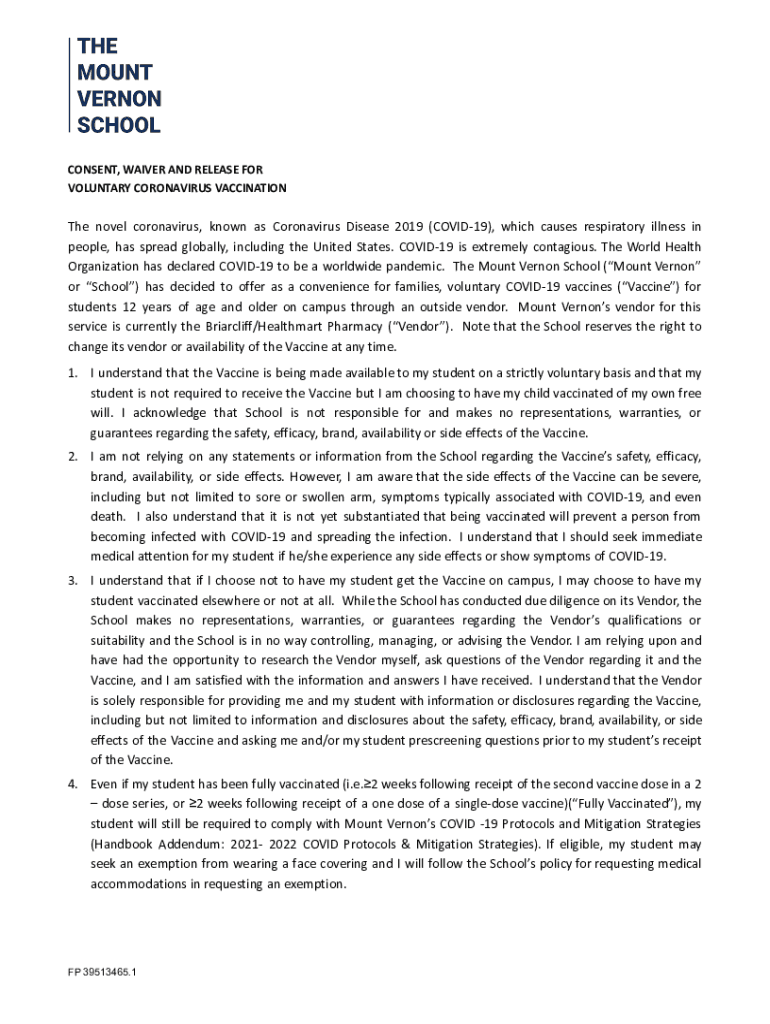 THE
MOUNT
VERNON
SCHOOL

CONSENT, WAIVER AND RELEASE FOR
VOLUNTARY CORONAVIRUS VACCINATION

The novel coronavirus, known as Coronavirus Disease 2019 (COVID-19), which causes respiratory illness in people, has spread globally, including the United States. COVID-19 is extremely contagious. The World Health Organization has declared COVID-19 to be a worldwide pandemic. The Mount Vernon School ("Mount Vernon" or "School") has decided to offer as a convenience for families, voluntary COVID-19 vaccines ("Vaccine") for students 12 years of age and older on campus through an outside vendor. Mount Vernon's vendor for this service is currently the Briarcliff/Healthmart Pharmacy ("Vendor"). Note that the School reserves the right to change its vendor or availability of the Vaccine at any time.

1. I understand that the Vaccine is being made available to my student on a strictly voluntary basis and that my student is not required to receive the Vaccine but I am choosing to have my child vaccinated of my own free will. I acknowledge that School is not responsible for and makes no representations, warranties, or guarantees regarding the safety, efficacy, brand, availability or side effects of the Vaccine.

2. I am not relying on any statements or information from the School regarding the Vaccine's safety, efficacy, brand, availability, or side effects. However, I am aware that the side effects of the Vaccine can be severe, including but not limited to sore or swollen arm, symptoms typically associated with COVID-19, and even death. I also understand that it is not yet substantiated that being vaccinated will prevent a person from becoming infected with COVID-19 and spreading the infection. I understand that I should seek immediate medical attention for my student if he/she experience any side effects or show symptoms of COVID-19.

3. I understand that if I choose not to have my student get the Vaccine on campus, I may choose to have my student vaccinated elsewhere or not at all. While the School has conducted due diligence on its Vendor, the School makes no representations, warranties, or guarantees regarding the Vendor's qualifications or suitability and the School is in no way controlling, managing, or advising the Vendor. I am relying upon and have had the opportunity to research the Vendor myself, ask questions of the Vendor regarding it and the Vaccine, and I am satisfied with the information and answers I have received. I understand that the Vendor is solely responsible for providing me and my student with information or disclosures regarding the Vaccine, including but not limited to information and disclosures about the safety, efficacy, brand, availability, or side effects of the Vaccine and asking me and/or my student prescreening questions prior to my student's receipt of the Vaccine.

4. Even if my student has been fully vaccinated (i.e.≥2 weeks following receipt of the second vaccine dose in a 2 – dose series, or ≥2 weeks following receipt of a one dose of a single-dose vaccine)("Fully Vaccinated"), my student will still be required to comply with Mount Vernon's COVID -19 Protocols and Mitigation Strategies (Handbook Addendum: 2021- 2022 COVID Protocols & Mitigation Strategies). If eligible, my student may seek an exemption from wearing a face covering and I will follow the School's policy for requesting medical accommodations in requesting an exemption.

FP 39513465.1